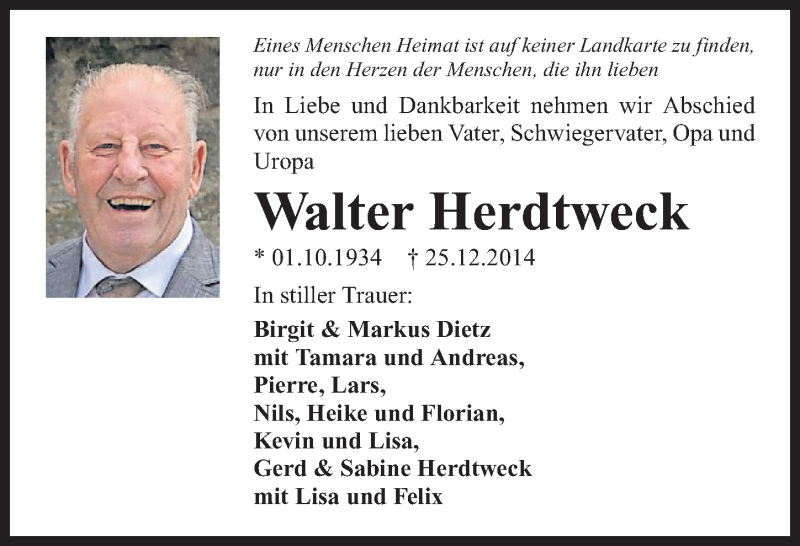 Eines Menschen Heimat ist auf keiner Landkarte zu finden, nur in den Herzen der Menschen, die ihn lieben

In Liebe und Dankbarkeit nehmen wir Abschied von unserem lieben Vater, Schwiegervater, Opa und Uropa

Walter Herdtweck

* 01.10.1934 † 25.12.2014

In stiller Trauer:

Birgit & Markus Dietz
mit Tamara und Andreas,
Pierre, Lars,
Nils, Heike und Florian,
Kevin und Lisa,
Gerd & Sabine Herdtweck
mit Lisa und Felix